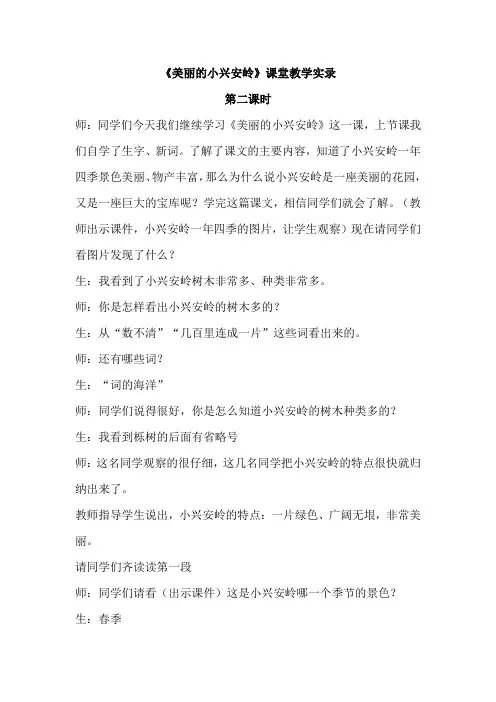 《美丽的小兴安岭》课堂教学实录

第二课时

师：同学们今天我们继续学习《美丽的小兴安岭》这一课，上节课我们自学了生字、新词。了解了课文的主要内容，知道了小兴安岭一年四季景色美丽、物产丰富，那么为什么说小兴安岭是一座美丽的花园，又是一座巨大的宝库呢？学完这篇课文，相信同学们就会了解。（教师出示课件，小兴安岭一年四季的图片，让学生观察）现在请同学们看图片发现了什么？

生：我看到了小兴安岭树木非常多、种类非常多。

师：你是怎样看出小兴安岭的树木多的？

生：从“数不清”“几百里连成一片”这些词看出来的。

师：还有哪些词？

生：“词的海洋”

师：同学们说得很好，你是怎么知道小兴安岭的树木种类多的？

生：我看到栎树的后面有省略号

师：这名同学观察的很仔细，这几名同学把小兴安岭的特点很快就归纳出来了。

教师指导学生说出，小兴安岭的特点：一片绿色、广阔无垠，非常美丽。

请同学们齐读读第一段

师：同学们请看（出示课件）这是小兴安岭哪一个季节的景色？

生：春季